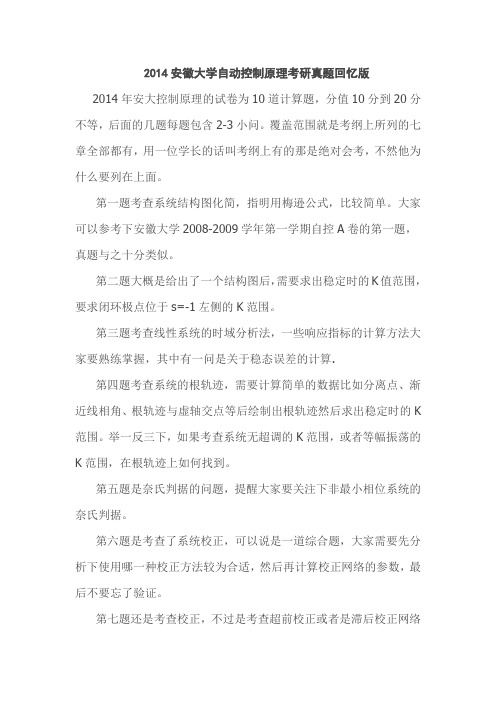 2014 安徽大学自动控制原理考研真题回忆版

2014 年安大控制原理的试卷为 10 道计算题，分值 10 分到 20 分不等，后面的几题每题包含 2-3 小问。覆盖范围就是考纲上所列的七章全部都有，用一位学长的话叫考纲上有的那是绝对会考，不然他为什么要列在上面。

第一题考查系统结构图化简，指明用梅逊公式，比较简单。大家可以参考下安徽大学 2008-2009 学年第一学期自控 A 卷的第一题，真题与之十分类似。

第二题大概是给出了一个结构图后，需要求出稳定时的 K 值范围，要求闭环极点位于 s=-1 左侧的 K 范围。

第三题考查线性系统的时域分析法，一些响应指标的计算方法大家要熟练掌握，其中有一问是关于稳态误差的计算.

第四题考查系统的根轨迹，需要计算简单的数据比如分离点、渐近线相角、根轨迹与虚轴交点等后绘制出根轨迹然后求出稳定时的 K 范围。举一反三下，如果考查系统无超调的 K 范围，或者等幅振荡的 K 范围，在根轨迹上如何找到。

第五题是奈氏判据的问题，提醒大家要关注下非最小相位系统的奈氏判据。

第六题是考查了系统校正，可以说是一道综合题，大家需要先分析下使用哪一种校正方法较为合适，然后再计算校正网络的参数，最后不要忘了验证。

第七题还是考查校正，不过是考查超前校正或者是滞后校正网络